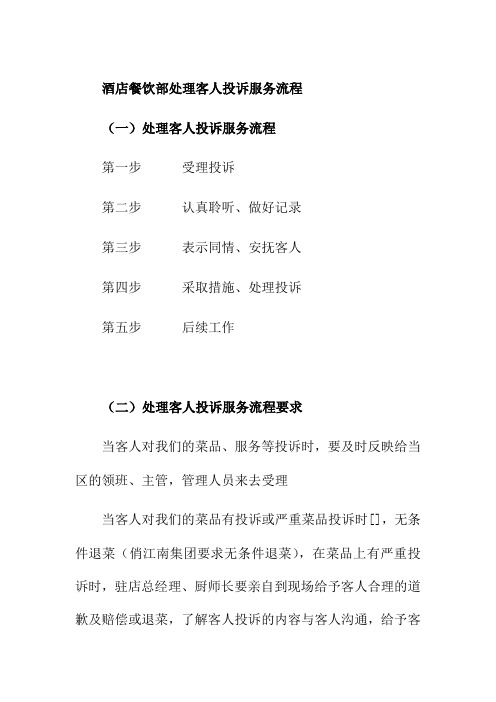 酒店餐饮部处理客人投诉服务流程

（一）处理客人投诉服务流程

第一步　　受理投诉

第二步　　认真聆听、做好记录

第三步　　表示同情、安抚客人

第四步　　采取措施、处理投诉

第五步　　后续工作

（二）处理客人投诉服务流程要求

当客人对我们的菜品、服务等投诉时，要及时反映给当区的领班、主管，管理人员来去受理

当客人对我们的菜品有投诉或严重菜品投诉时[]，无条件退菜（俏江南集团要求无条件退菜），在菜品上有严重投诉时，驻店总经理、厨师长要亲自到现场给予客人合理的道歉及赔偿或退菜，了解客人投诉的内容与客人沟通，给予客